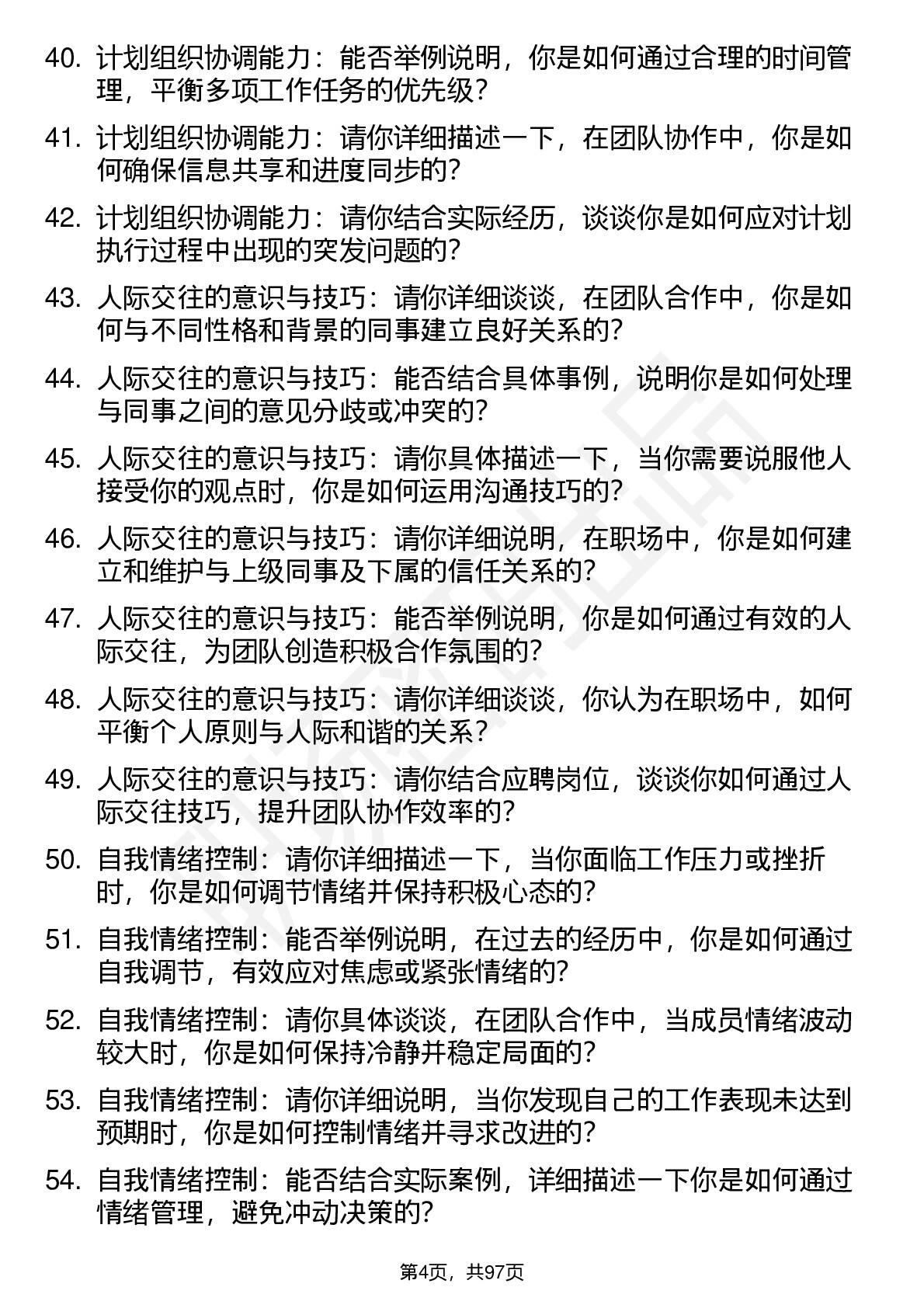 40. 计划组织协调能力：能否举例说明，你是如何通过合理的时间管理，平衡多项工作任务的优先级？

41. 计划组织协调能力：请你详细描述一下，在团队协作中，你是如何确保信息共享和进度同步的？

42. 计划组织协调能力：请你结合实际经历，谈谈你是如何应对计划执行过程中出现的突发问题的？

43. 人际交往的意识与技巧：请你详细谈谈，在团队合作中，你是如何与不同性格和背景的同事建立良好关系的？

44. 人际交往的意识与技巧：能否结合具体事例，说明你是如何处理与同事之间的意见分歧或冲突的？

45. 人际交往的意识与技巧：请你具体描述一下，当你需要说服他人接受你的观点时，你是如何运用沟通技巧的？

46. 人际交往的意识与技巧：请你详细说明，在职场中，你是如何建立和维护与上级同事及下属的信任关系的？

47. 人际交往的意识与技巧：能否举例说明，你是如何通过有效的人际交往，为团队创造积极合作氛围的？

48. 人际交往的意识与技巧：请你详细谈谈，你认为在职场中，如何平衡个人原则与人际和谐的关系？

49. 人际交往的意识与技巧：请你结合应聘岗位，谈谈你如何通过人际交往技巧，提升团队协作效率的？

50. 自我情绪控制：请你详细描述一下，当你面临工作压力或挫折时，你是如何调节情绪并保持积极心态的？

51. 自我情绪控制：能否举例说明，在过去的经历中，你是如何通过自我调节，有效应对焦虑或紧张情绪的？

52. 自我情绪控制：请你具体谈谈，在团队合作中，当成员情绪波动较大时，你是如何保持冷静并稳定局面的？

53. 自我情绪控制：请你详细说明，当你发现自己的工作表现未达到预期时，你是如何控制情绪并寻求改进的？

54. 自我情绪控制：能否结合实际案例，详细描述一下你是如何通过情绪管理，避免冲动决策的？

第4页，共97页